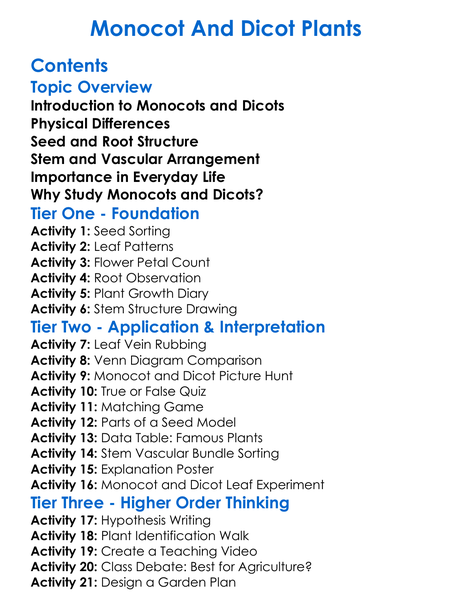 Monocot And Dicot Plants

Contents

Topic Overview

Introduction to Monocots and Dicots
Physical Differences
Seed and Root Structure
Stem and Vascular Arrangement
Importance in Everyday Life
Why Study Monocots and Dicots?

Tier One - Foundation

Activity 1: Seed Sorting
Activity 2: Leaf Patterns
Activity 3: Flower Petal Count
Activity 4: Root Observation
Activity 5: Plant Growth Diary
Activity 6: Stem Structure Drawing

Tier Two - Application & Interpretation

Activity 7: Leaf Vein Rubbing
Activity 8: Venn Diagram Comparison
Activity 9: Monocot and Dicot Picture Hunt
Activity 10: True or False Quiz
Activity 11: Matching Game
Activity 12: Parts of a Seed Model
Activity 13: Data Table: Famous Plants
Activity 14: Stem Vascular Bundle Sorting
Activity 15: Explanation Poster
Activity 16: Monocot and Dicot Leaf Experiment

Tier Three - Higher Order Thinking

Activity 17: Hypothesis Writing
Activity 18: Plant Identification Walk
Activity 19: Create a Teaching Video
Activity 20: Class Debate: Best for Agriculture?
Activity 21: Design a Garden Plan